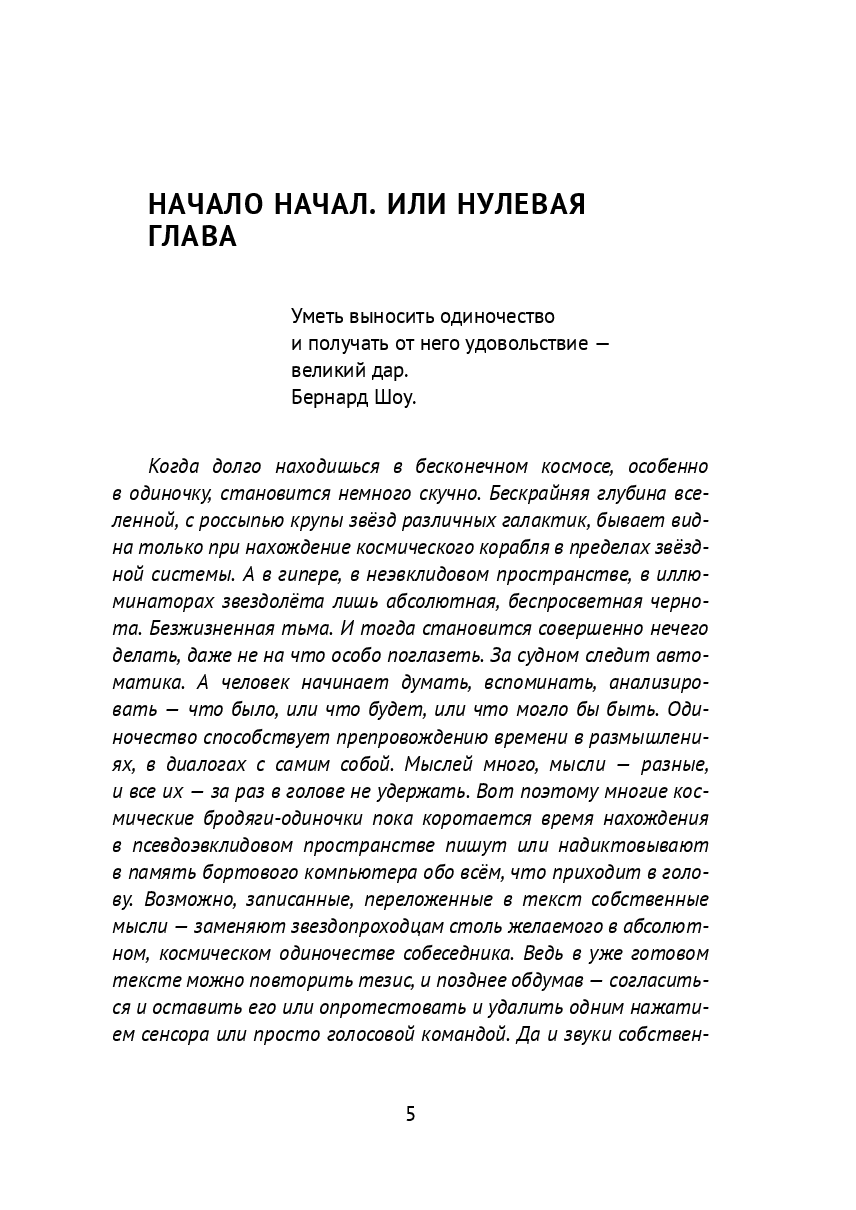 НАЧАЛО НАЧАЛ. ИЛИ НУЛЕВАЯ ГЛАВА

Уметь выносить одиночество
и получать от него удовольствие —
великий дар.
Бернард Шоу.

Когда долго находишься в бесконечном космосе, особенно в одиночку, становится немного скучно. Бескрайняя глубина вселенной, с россыпью крупы звёзд различных галактик, бывает видна только при нахождение космического корабля в пределах звёздной системы. А в гипере, в неэвклидовом пространстве, в иллюминаторах звездолёта лишь абсолютная, беспросветная чернота. Безжизненная тьма. И тогда становится совершенно нечего делать, даже не на что особо поглазеть. За судном следит автоматика. А человек начинает думать, вспоминать, анализировать — что было, или что будет, или что могло бы быть. Одиночество способствует препровождению времени в размышлениях, в диалогах с самим собой. Мыслей много, мысли — разные, и все их — за раз в голове не удержать. Вот поэтому многие космические бродяги-одиночки пока коротается время нахождения в псевдоэвклидовом пространстве пишут или надиктовывают в память бортового компьютера обо всём, что приходит в голову. Возможно, записанные, переложенные в текст собственные мысли — заменяют звездопроходцам столь желаемого в абсолютном, космическом одиночестве собеседника. Ведь в уже готовом тексте можно повторить тезис, и позднее обдумав — согласиться и оставить его или опротестовать и удалить одним нажатием сенсора или просто голосовой командой. Да и звуки собствен-

5